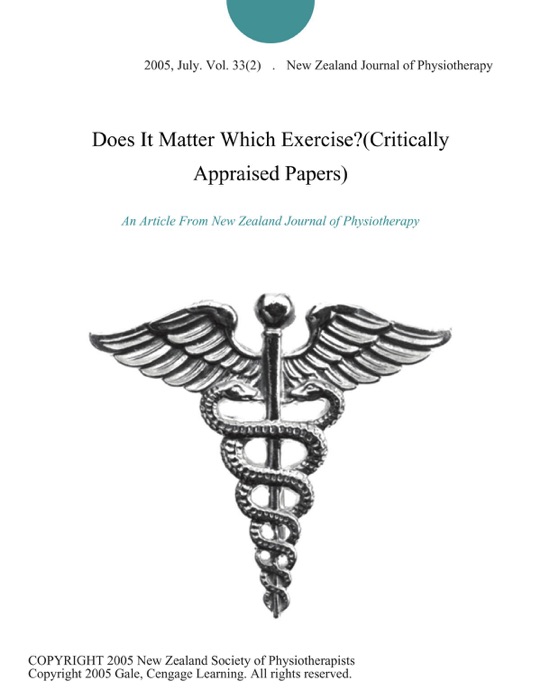 2005, July. Vol. 33(2) . New Zealand Journal of Physiotherapy

Does It Matter Which Exercise?(Critically Appraised Papers)

An Article From New Zealand Journal of Physiotherapy

COPYRIGHT 2005 New Zealand Society of Physiotherapists
Copyright 2005 Gale, Cengage Learning. All rights reserved.